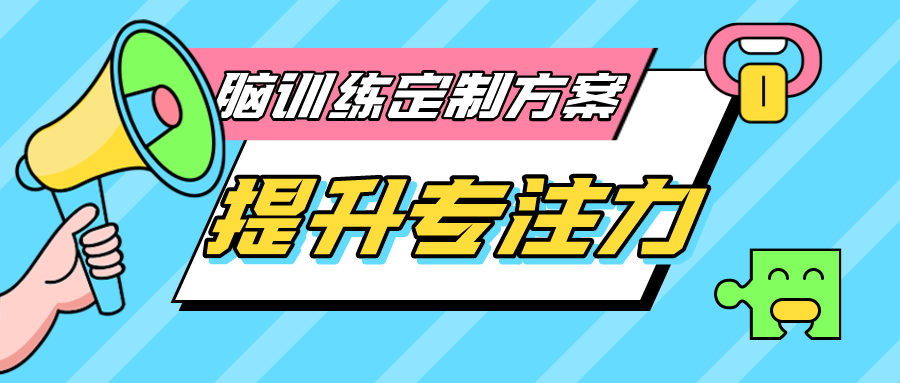 脑训练定制方案

提升专注力